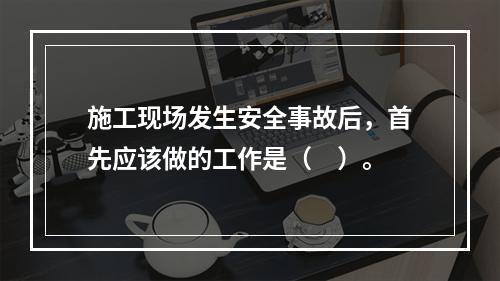 施工现场发生安全事故后，首先应该做的工作是（    ）。